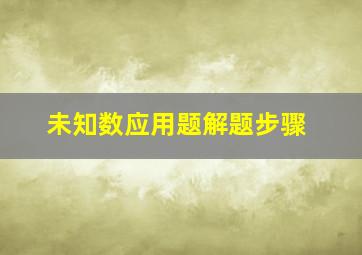 未知数应用题解题步骤